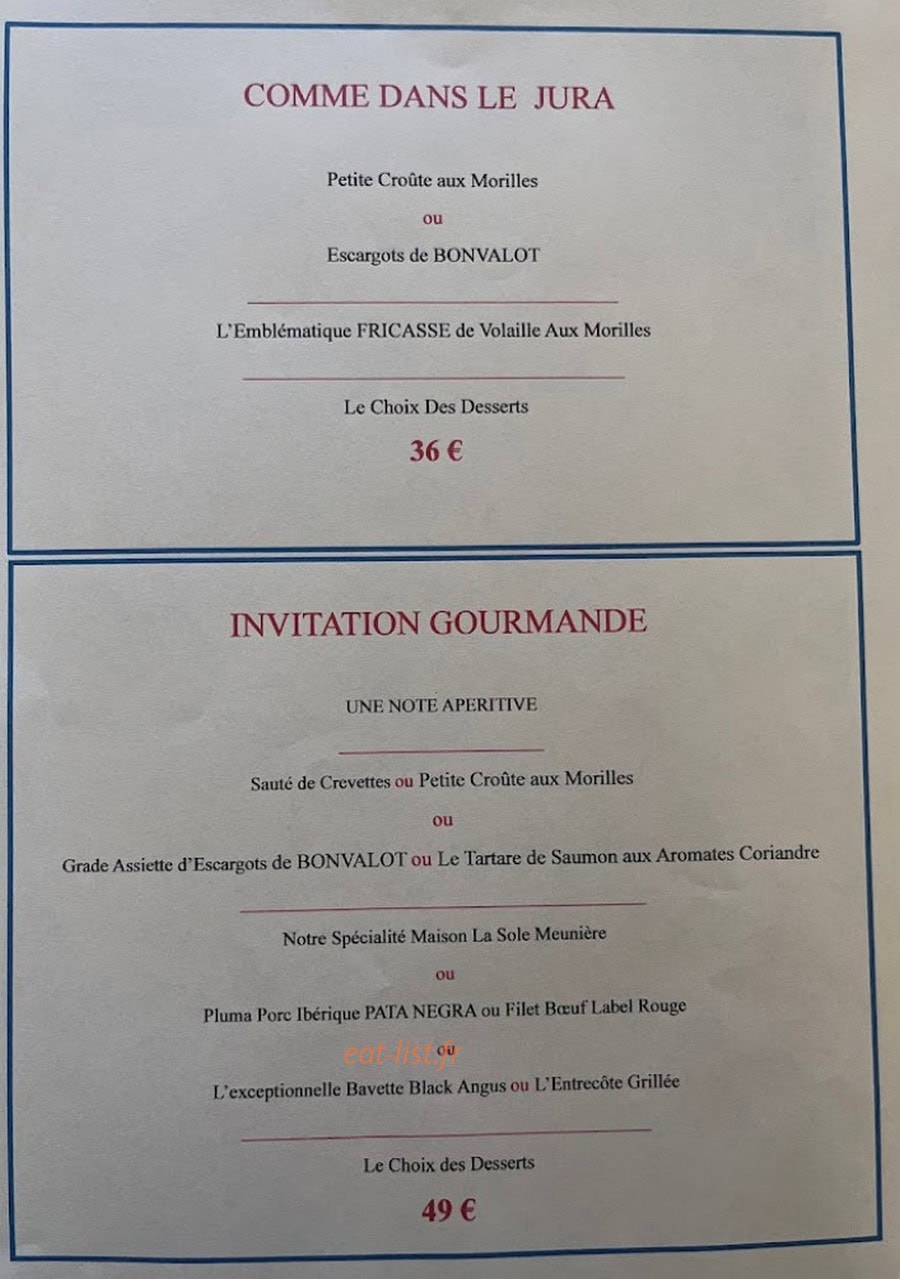 COMME DANS LE JURA

Petite Croûte aux Morilles

ou

Escargots de BONVALOT

L'Emblématique FRICASSE de Volaille Aux Morilles

Le Choix Des Desserts

36 €

INVITATION GOURMANDE

UNE NOTE APERITIVE

Sauté de Crevettes ou Petite Croûte aux Morilles

ou

Grade Assiette d'Escargots de BONVALOT ou Le Tartare de Saumon aux Aromates Coriandre

Notre Spécialité Maison La Sole Meunière

ou

Pluma Porc Ibérique PATA NEGRA ou Filet Bœuf Label Rouge

eat-list.fr

ou

L'exceptionnelle Bavette Black Angus ou L'Entrecôte Grillée

Le Choix des Desserts

49 €